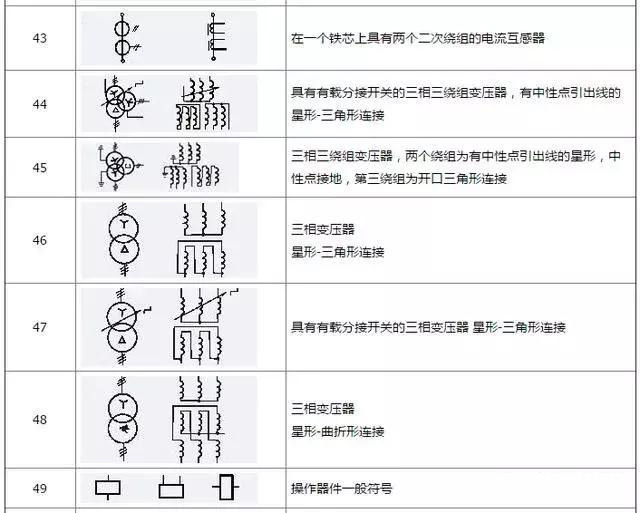 | 43 |  | 在一个铁芯上具有两个二次绕组的电流互感器 |
|---|---|---|
| 44 |  | 具有有载分接开关的三相三绕组变压器，有中性点引出线的星形-三角形连接 |
| 45 |  | 三相三绕组变压器，两个绕组为有中性点引出线的星形，中性点接地，第三绕组为开口三角形连接 |
| 46 |  | 三相变压器 星形-三角形连接 |
| 47 |  | 具有有载分接开关的三相变压器 星形-三角形连接 |
| 48 |  | 三相变压器 星形-曲折形连接 |
| 49 |  | 操作器件一般符号 |